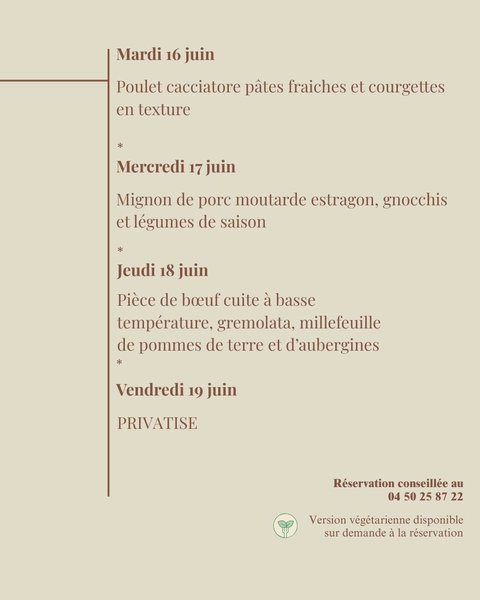 Mardi 16 juin

Poulet cacciatore pâtes fraiches et courgettes en texture

*

Mercredi 17 juin

Mignon de porc moutarde estragon, gnocchis et légumes de saison

*

Jeudi 18 juin

Pièce de bœuf cuite à basse température, gremolata, millefeuille de pommes de terre et d'aubergines

*

Vendredi 19 juin

PRIVATISE

Réservation conseillée au
04 50 25 87 22

Version végétarienne disponible sur demande à la réservation